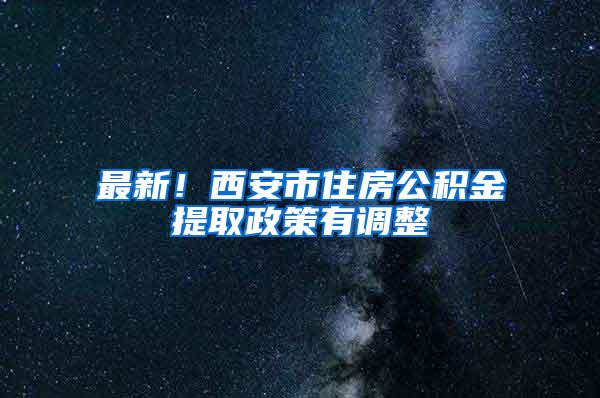 最新！西安市住房公积金提取政策有调整